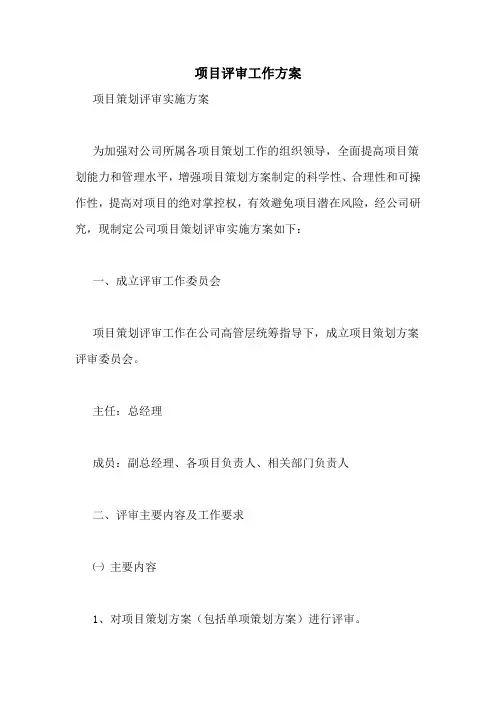 项目评审工作方案

项目策划评审实施方案

为加强对公司所属各项目策划工作的组织领导，全面提高项目策划能力和管理水平，增强项目策划方案制定的科学性、合理性和可操作性，提高对项目的绝对掌控权，有效避免项目潜在风险，经公司研究，现制定公司项目策划评审实施方案如下：

一、成立评审工作委员会

项目策划评审工作在公司高管层统筹指导下，成立项目策划方案评审委员会。

主任：总经理

成员：副总经理、各项目负责人、相关部门负责人

二、评审主要内容及工作要求

㈠ 主要内容

1、对项目策划方案（包括单项策划方案）进行评审。